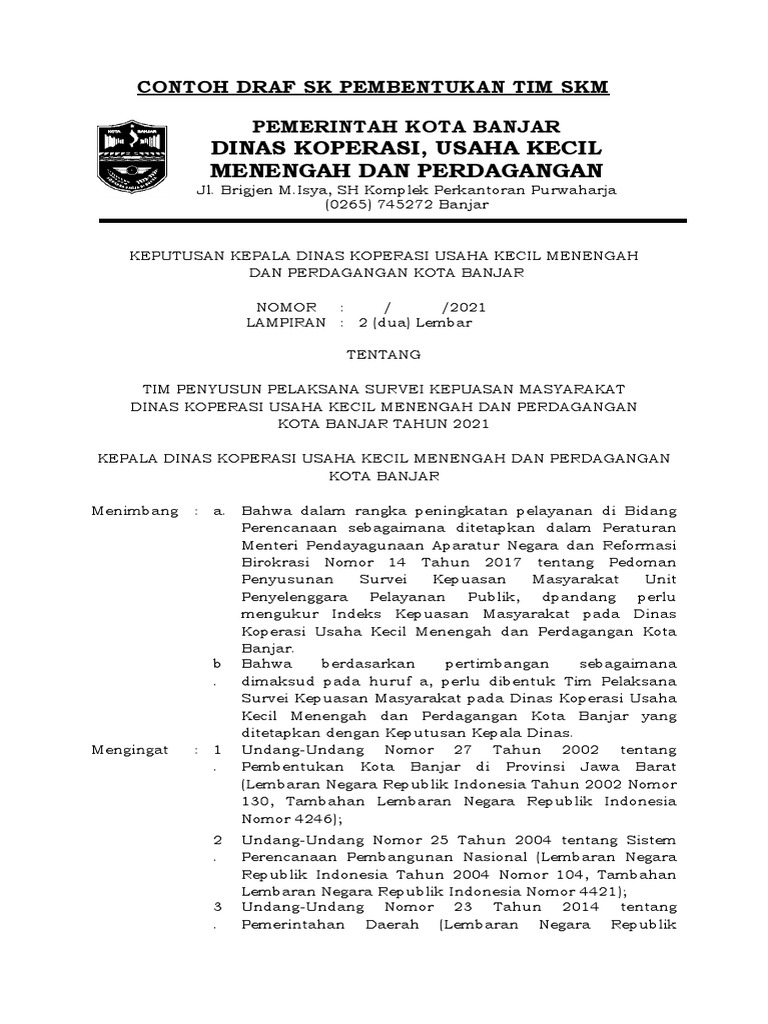 CONTOH DRAF SK PEMBENTUKAN TIM SKM

KOTA BANJAR

PEMERINTAH KOTA BANJAR
DINAS KOPERASI, USAHA KECIL MENENGAH DAN PERDAGANGAN
Jl. Brigjen M.Isya, SH Komplek Perkantoran Purwaharja
(0265) 745272 Banjar

KEPUTUSAN KEPALA DINAS KOPERASI USAHA KECIL MENENGAH DAN PERDAGANGAN KOTA BANJAR

NOMOR : / /2021
LAMPIRAN : 2 (dua) Lembar

TENTANG

TIM PENYUSUN PELAKSANA SURVEI KEPUASAN MASYARAKAT DINAS KOPERASI USAHA KECIL MENENGAH DAN PERDAGANGAN KOTA BANJAR TAHUN 2021

KEPALA DINAS KOPERASI USAHA KECIL MENENGAH DAN PERDAGANGAN KOTA BANJAR

Menimbang : a. Bahwa dalam rangka peningkatan pelayanan di Bidang Perencanaan sebagaimana ditetapkan dalam Peraturan Menteri Pendayagunaan Aparatur Negara dan Reformasi Birokrasi Nomor 14 Tahun 2017 tentang Pedoman Penyusunan Survei Kepuasan Masyarakat Unit Penyelenggara Pelayanan Publik, dpandang perlu mengukur Indeks Kepuasan Masyarakat pada Dinas Koperasi Usaha Kecil Menengah dan Perdagangan Kota Banjar.

b. Bahwa berdasarkan pertimbangan sebagaimana dimaksud pada huruf a, perlu dibentuk Tim Pelaksana Survei Kepuasan Masyarakat pada Dinas Koperasi Usaha Kecil Menengah dan Perdagangan Kota Banjar yang ditetapkan dengan Keputusan Kepala Dinas.

Mengingat : 1. Undang-Undang Nomor 27 Tahun 2002 tentang Pembentukan Kota Banjar di Provinsi Jawa Barat (Lembaran Negara Republik Indonesia Tahun 2002 Nomor 130, Tambahan Lembaran Negara Republik Indonesia Nomor 4246);

2. Undang-Undang Nomor 25 Tahun 2004 tentang Sistem Perencanaan Pembangunan Nasional (Lembaran Negara Republik Indonesia Tahun 2004 Nomor 104, Tambahan Lembaran Negara Republik Indonesia Nomor 4421);

3. Undang-Undang Nomor 23 Tahun 2014 tentang Pemerintahan Daerah (Lembaran Negara Republik